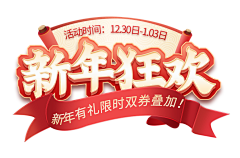 活动时间：12.30日-1.03日

新年狂欢

新年有礼限时双券叠加！